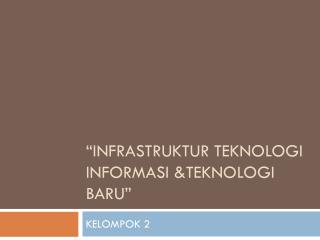 “INFRASTRUKTUR TEKNOLOGI INFORMASI &TEKNOLOGI BARU”

KELOMPOK 2